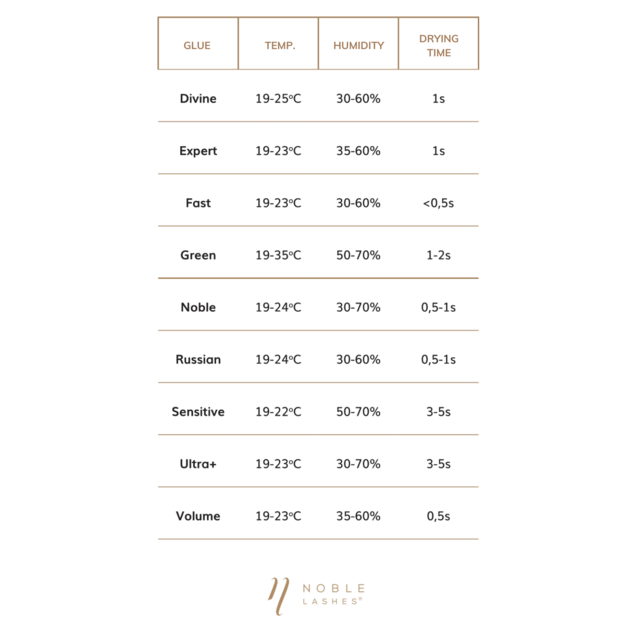 | GLUE | TEMP. | HUMIDITY | DRYING TIME |
|---|---|---|---|
| Divine | 19-25°C | 30-60% | 1s |
| Expert | 19-23°C | 35-60% | 1s |
| Fast | 19-23°C | 30-60% | <0,5s |
| Green | 19-35°C | 50-70% | 1-2s |
| Noble | 19-24°C | 30-70% | 0,5-1s |
| Russian | 19-24°C | 30-60% | 0,5-1s |
| Sensitive | 19-22°C | 50-70% | 3-5s |
| Ultra+ | 19-23°C | 30-70% | 3-5s |
| Volume | 19-23°C | 35-60% | 0,5s |

NOBLE
LASHES®